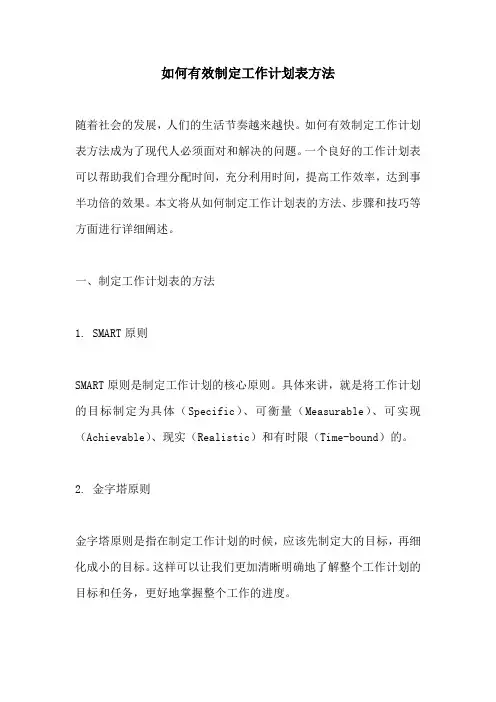 如何有效制定工作计划表方法

随着社会的发展，人们的生活节奏越来越快。如何有效制定工作计划表方法成为了现代人必须面对和解决的问题。一个良好的工作计划表可以帮助我们合理分配时间，充分利用时间，提高工作效率，达到事半功倍的效果。本文将从如何制定工作计划表的方法、步骤和技巧等方面进行详细阐述。

一、制定工作计划表的方法

1. SMART 原则

SMART 原则是制定工作计划的核心原则。具体来讲，就是将工作计划的目标制定为具体（Specific）、可衡量（Measurable）、可实现（Achievable）、现实（Realistic）和有时限（Time-bound）的。

2. 金字塔原则

金字塔原则是指在制定工作计划的时候，应该先制定大的目标，再细化成小的目标。这样可以让我们更加清晰明确地了解整个工作计划的目标和任务，更好地掌握整个工作的进度。